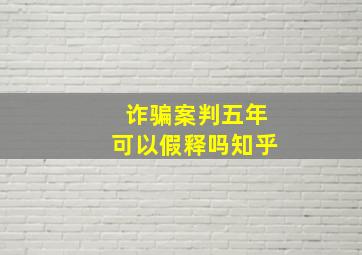 诈骗案判五年
可以假释吗知乎